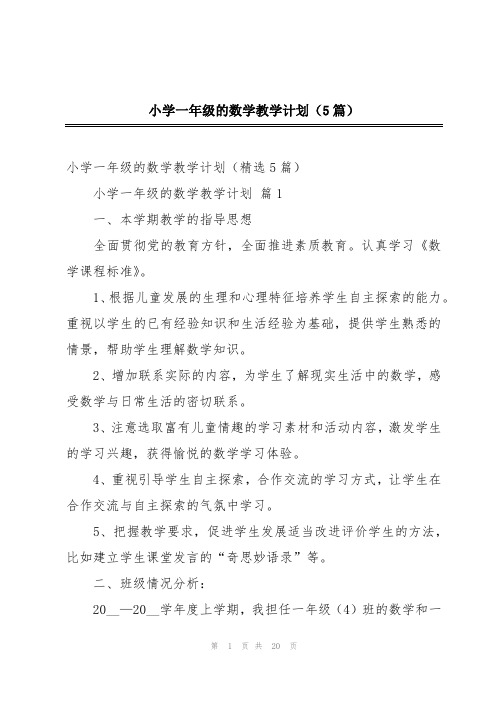 小学一年级的数学教学计划（5篇）

小学一年级的数学教学计划（精选5篇）

小学一年级的数学教学计划 篇1

一、本学期教学的指导思想

全面贯彻党的教育方针，全面推进素质教育。认真学习《数学课程标准》。

1、根据儿童发展的生理和心理特征培养学生自主探索的能力。重视以学生的已有经验知识和生活经验为基础，提供学生熟悉的情景，帮助学生理解数学知识。

2、增加联系实际的内容，为学生了解现实生活中的数学，感受数学与日常生活的密切联系。

3、注意选取富有儿童情趣的学习素材和活动内容，激发学生的学习兴趣，获得愉悦的数学学习体验。

4、重视引导学生自主探索，合作交流的学习方式，让学生在合作交流与自主探索的气氛中学习。

5、把握教学要求，促进学生发展适当改进评价学生的方法，比如建立学生课堂发言的“奇思妙语录”等。

二、班级情况分析：

20__—20__学年度上学期，我担任一年级（4）班的数学和一

第 1 页 共 20 页